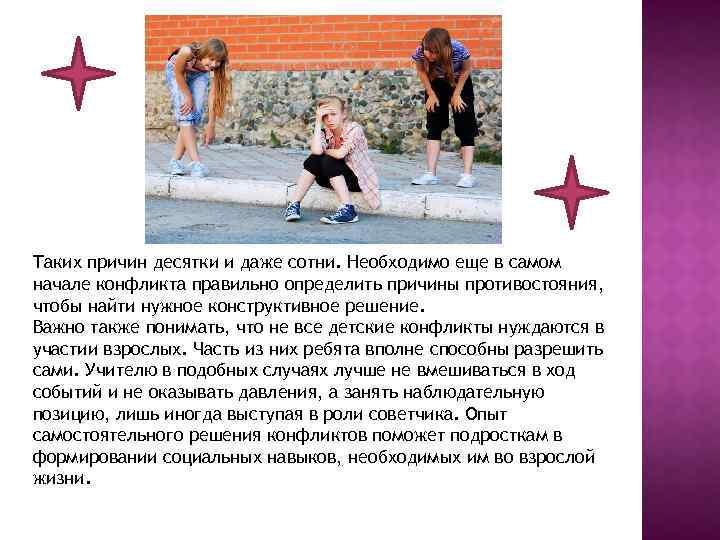 Таких причин десятки и даже сотни. Необходимо еще в самом начале конфликта правильно определить причины противостояния, чтобы найти нужное конструктивное решение.

Важно также понимать, что не все детские конфликты нуждаются в участии взрослых. Часть из них ребята вполне способны разрешить сами. Учителю в подобных случаях лучше не вмешиваться в ход событий и не оказывать давления, а занять наблюдательную позицию, лишь иногда выступая в роли советчика. Опыт самостоятельного решения конфликтов поможет подросткам в формировании социальных навыков, необходимых им во взрослой жизни.